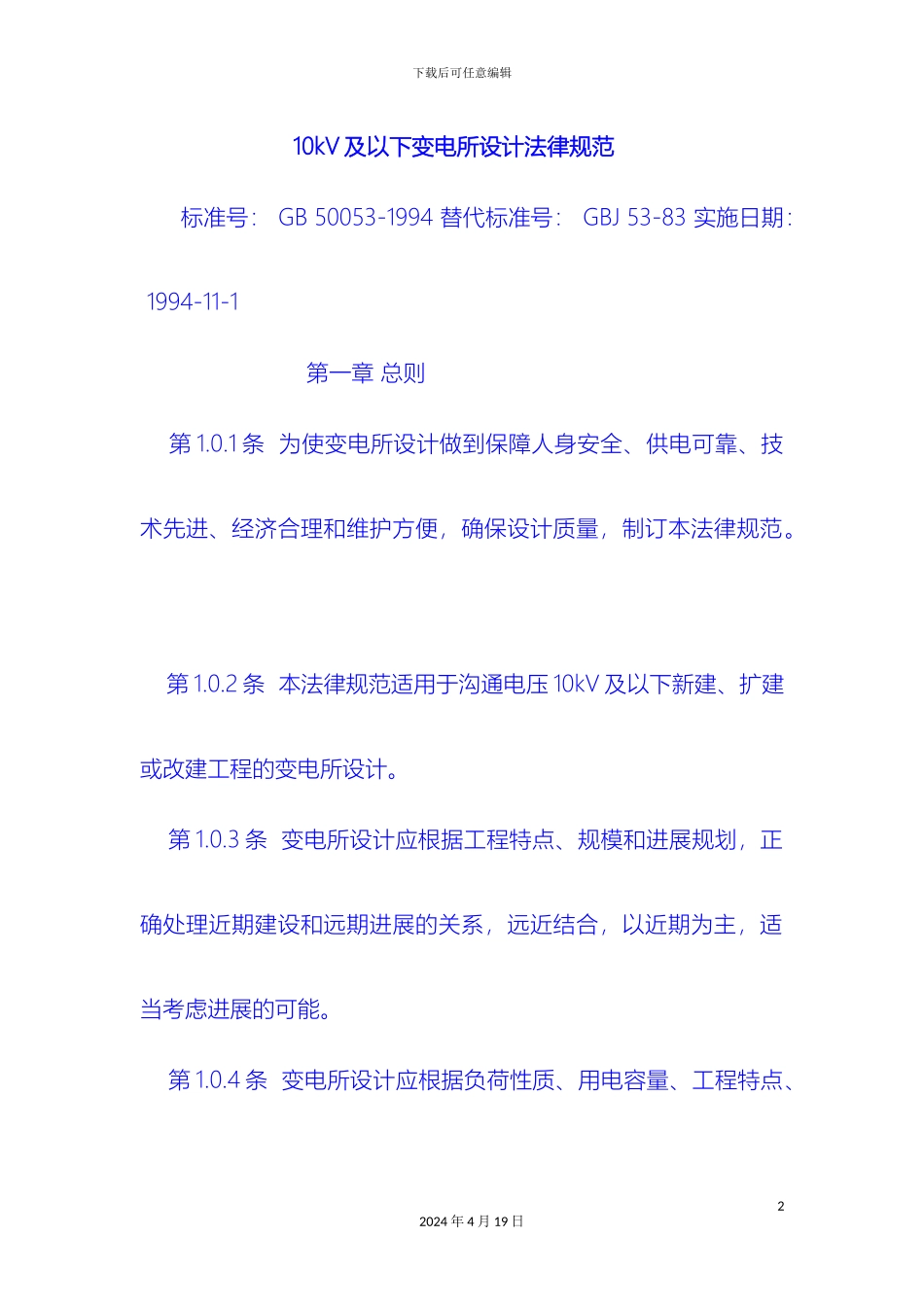 下载后可任意编辑

10kV 及以下变电所设计法律规范

标准号： GB 50053-1994 替代标准号： GBJ 53-83 实施日期：1994-11-1

第一章 总则

第 1.0.1 条 为使变电所设计做到保障人身安全、供电可靠、技术先进、经济合理和维护方便，确保设计质量，制订本法律规范。

第 1.0.2 条 本法律规范适用于沟通电压 10kV 及以下新建、扩建或改建工程的变电所设计。

第 1.0.3 条 变电所设计应根据工程特点、规模和进展规划，正确处理近期建设和远期进展的关系，远近结合，以近期为主，适当考虑进展的可能。

第 1.0.4 条 变电所设计应根据负荷性质、用电容量、工程特点、

2

2024 年 4 月 19 日